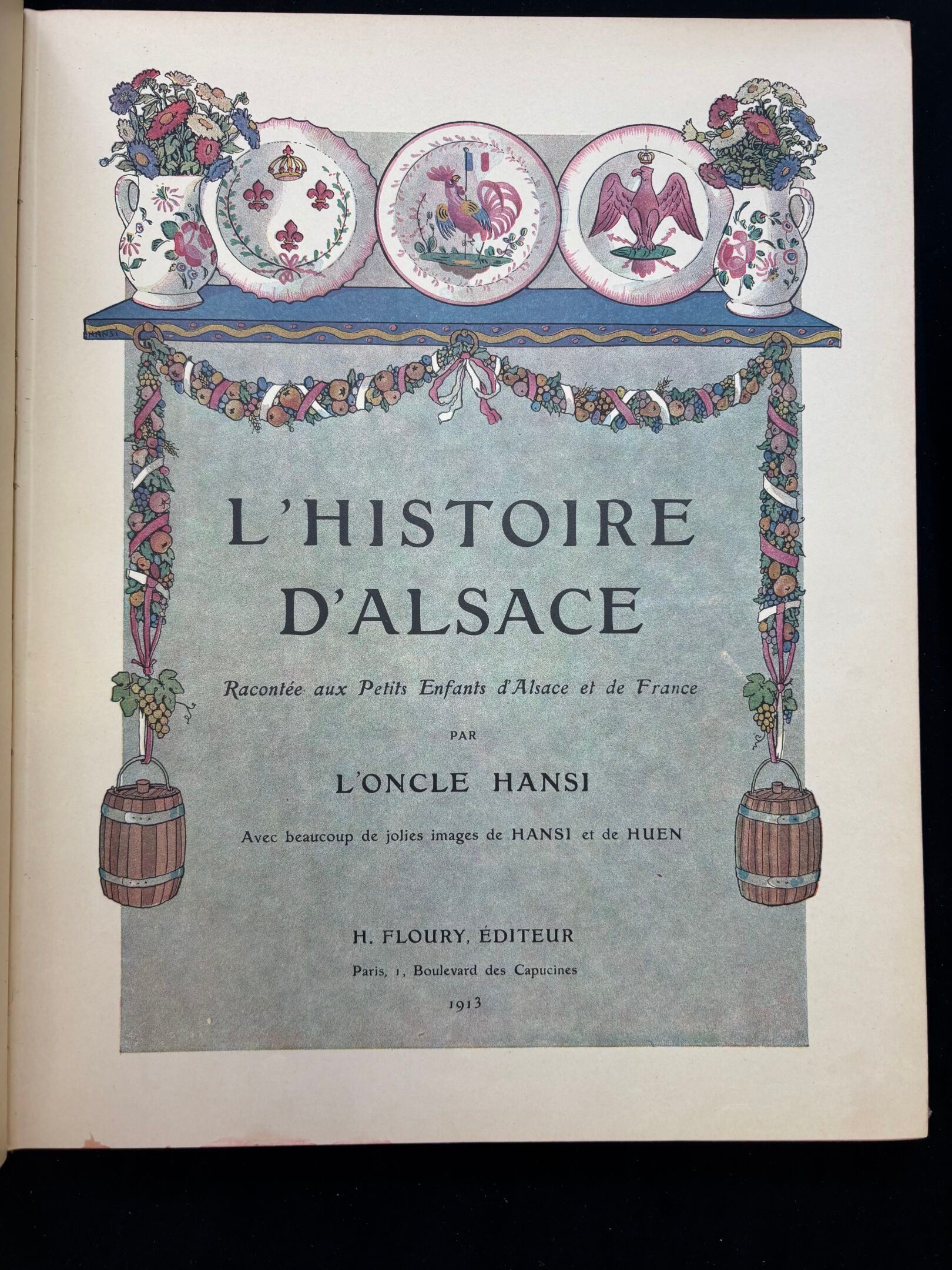 HANSI

L'HISTOIRE D'ALSACE

Racontée aux Petits Enfants d'Alsace et de France

PAR

L'ONCLE HANSI

Avec beaucoup de jolies images de HANSI et de HUEN

H. FLOURY, ÉDITEUR

Paris, 1, Boulevard des Capucines

1913